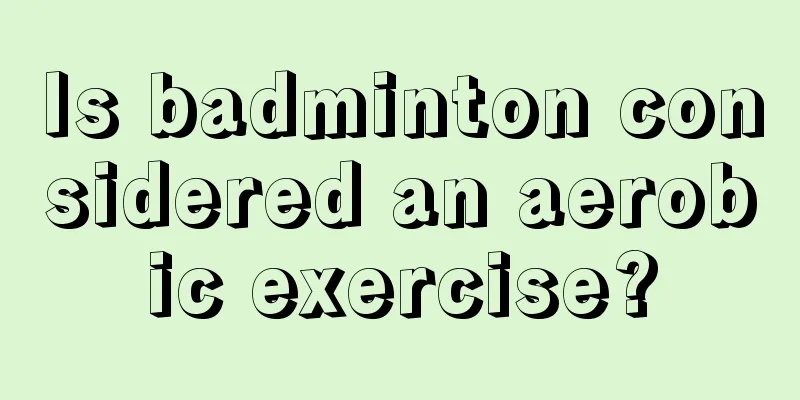 Is badminton considered an aerobic exercise?